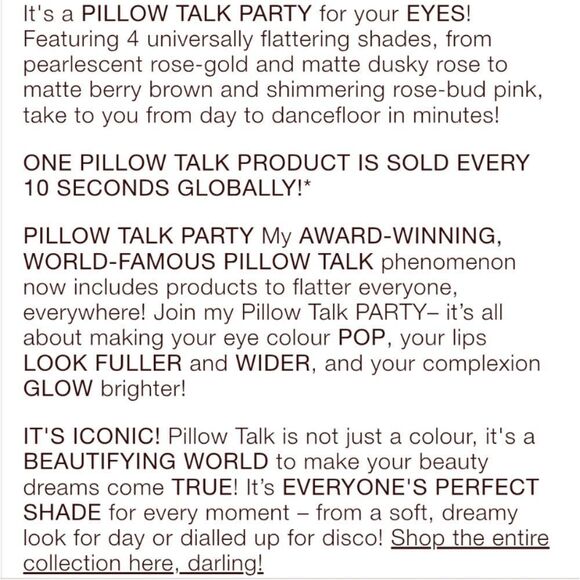 It's a PILLOW TALK PARTY for your EYES! Featuring 4 universally flattering shades, from pearlescent rose-gold and matte dusky rose to matte berry brown and shimmering rose-bud pink, take to you from day to dancefloor in minutes!

ONE PILLOW TALK PRODUCT IS SOLD EVERY 10 SECONDS GLOBALLY!*

PILLOW TALK PARTY My AWARD-WINNING, WORLD-FAMOUS PILLOW TALK phenomenon now includes products to flatter everyone, everywhere! Join my Pillow Talk PARTY– it's all about making your eye colour POP, your lips LOOK FULLER and WIDER, and your complexion GLOW brighter!

IT'S ICONIC! Pillow Talk is not just a colour, it's a BEAUTIFYING WORLD to make your beauty dreams come TRUE! It's EVERYONE'S PERFECT SHADE for every moment – from a soft, dreamy look for day or dialled up for disco! Shop the entire collection here, darling!